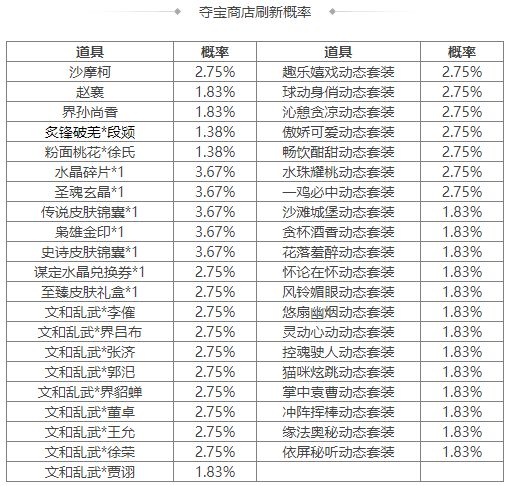 夺宝商店刷新概率

| 道具 | 概率 | 道具 | 概率 |
|---|---|---|---|
| 沙摩柯 | 2.75% | 趣乐嬉戏动态套装 | 2.75% |
| 赵襄 | 1.83% | 球动身俏动态套装 | 2.75% |
| 界孙尚香 | 1.83% | 沁憩贪凉动态套装 | 2.75% |
| 炙锋破羌*段颎 | 1.38% | 傲娇可爱动态套装 | 2.75% |
| 粉面桃花*徐氏 | 1.38% | 畅饮酣甜动态套装 | 2.75% |
| 水晶碎片*1 | 3.67% | 水珠耀桃动态套装 | 2.75% |
| 圣魂玄晶*1 | 3.67% | 一鸡必中动态套装 | 2.75% |
| 传说皮肤锦囊*1 | 3.67% | 沙滩城堡动态套装 | 1.83% |
| 枭雄金印*1 | 3.67% | 贪杯酒香动态套装 | 1.83% |
| 史诗皮肤锦囊*1 | 3.67% | 花落羞醉动态套装 | 1.83% |
| 谋定水晶兑换券*1 | 2.75% | 怀论在怀动态套装 | 1.83% |
| 至臻皮肤礼盒*1 | 2.75% | 风铃媚眼动态套装 | 1.83% |
| 文和乱武*李傕 | 2.75% | 悠扇幽烟动态套装 | 1.83% |
| 文和乱武*界吕布 | 2.75% | 灵动心动动态套装 | 1.83% |
| 文和乱武*张济 | 2.75% | 控魂驶人动态套装 | 1.83% |
| 文和乱武*郭汜 | 2.75% | 猫咪炫跳动态套装 | 1.83% |
| 文和乱武*界貂蝉 | 2.75% | 掌中袁曹动态套装 | 1.83% |
| 文和乱武*董卓 | 2.75% | 冲阵挥棒动态套装 | 1.83% |
| 文和乱武*王允 | 2.75% | 缘法奥秘动态套装 | 1.83% |
| 文和乱武*徐荣 | 2.75% | 依屏秘听动态套装 | 1.83% |
| 文和乱武*贾诩 | 1.83% | | |